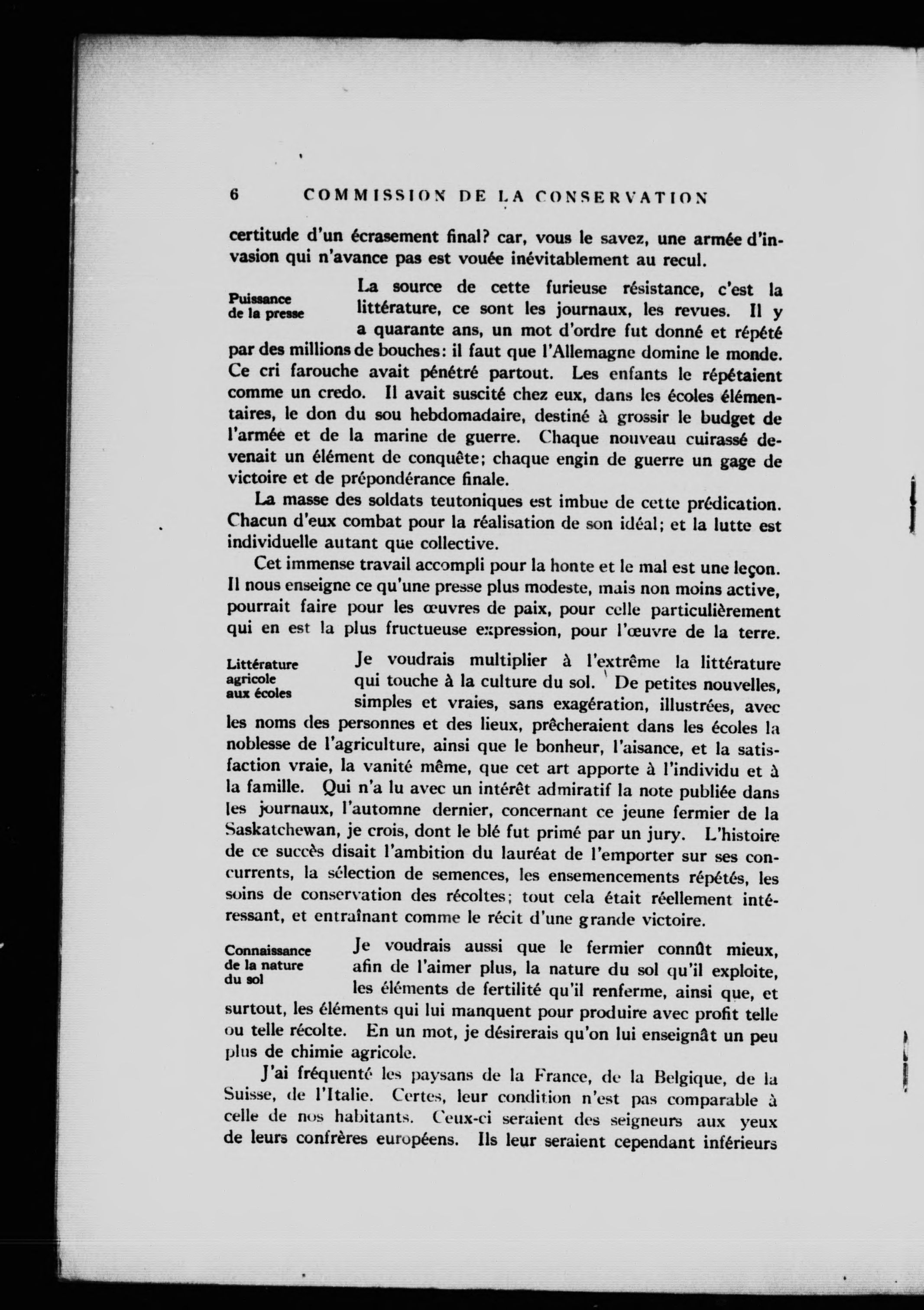 6 COMMISSION DE LA CONSERVATION

certitude d'un écrasement final? car, vous le savez, une armée d'invasion qui n'avance pas est vouée inévitablement au recul.

Puissance de la presse

La source de cette furieuse résistance, c'est la littérature, ce sont les journaux, les revues. Il y a quarante ans, un mot d'ordre fut donné et répété par des millions de bouches: il faut que l'Allemagne domine le monde. Ce cri farouche avait pénétré partout. Les enfants le répétaient comme un credo. Il avait suscité chez eux, dans les écoles élémentaires, le don du sou hebdomadaire, destiné à grossir le budget de l'armée et de la marine de guerre. Chaque nouveau cuirassé devenait un élément de conquête; chaque engin de guerre un gage de victoire et de prépondérance finale.

La masse des soldats teutoniques est imbue de cette prédication. Chacun d'eux combat pour la réalisation de son idéal; et la lutte est individuelle autant que collective.

Cet immense travail accompli pour la honte et le mal est une leçon. Il nous enseigne ce qu'une presse plus modeste, mais non moins active, pourrait faire pour les œuvres de paix, pour celle particulièrement qui en est la plus fructueuse expression, pour l'œuvre de la terre.

Littérature agricole aux écoles

Je voudrais multiplier à l'extrême la littérature qui touche à la culture du sol. De petites nouvelles, simples et vraies, sans exagération, illustrées, avec les noms des personnes et des lieux, prêcheraient dans les écoles la noblesse de l'agriculture, ainsi que le bonheur, l'aisance, et la satisfaction vraie, la vanité même, que cet art apporte à l'individu et à la famille. Qui n'a lu avec un intérêt admiratif la note publiée dans les journaux, l'automne dernier, concernant ce jeune fermier de la Saskatchewan, je crois, dont le blé fut primé par un jury. L'histoire de ce succès disait l'ambition du lauréat de l'emporter sur ses concurrents, la sélection de semences, les ensemencements répétés, les soins de conservation des récoltes; tout cela était réellement intéressant, et entraînant comme le récit d'une grande victoire.

Connaissance de la nature du sol

Je voudrais aussi que le fermier connût mieux, afin de l'aimer plus, la nature du sol qu'il exploite, les éléments de fertilité qu'il renferme, ainsi que, et surtout, les éléments qui lui manquent pour produire avec profit telle ou telle récolte. En un mot, je désirerais qu'on lui enseignât un peu plus de chimie agricole.

J'ai fréquenté les paysans de la France, de la Belgique, de la Suisse, de l'Italie. Certes, leur condition n'est pas comparable à celle de nos habitants. Ceux-ci seraient des seigneurs aux yeux de leurs confrères européens. Ils leur seraient cependant inférieurs